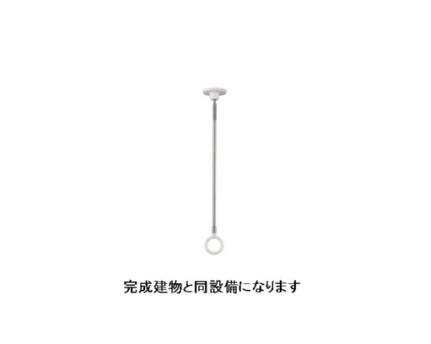 完成建物と同設備になります